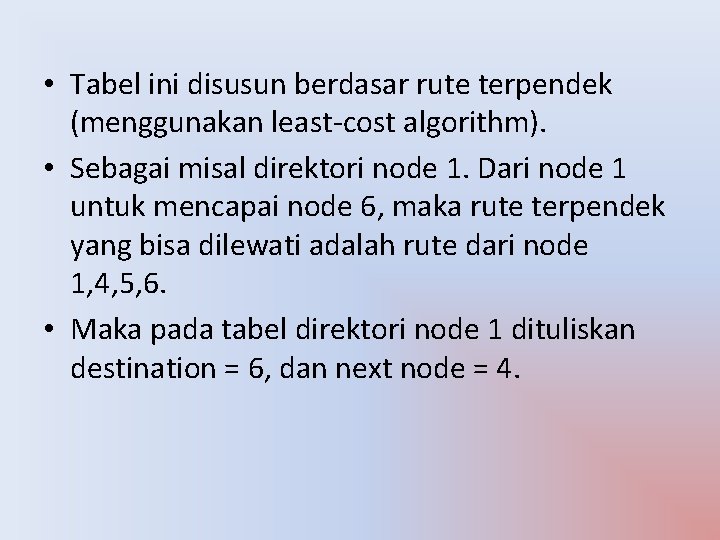 • Tabel ini disusun berdasar rute terpendek (menggunakan least-cost algorithm).

• Sebagai misal direktori node 1. Dari node 1 untuk mencapai node 6, maka rute terpendek yang bisa dilewati adalah rute dari node 1,4,5,6.

• Maka pada tabel direktori node 1 dituliskan destination = 6, dan next node = 4.